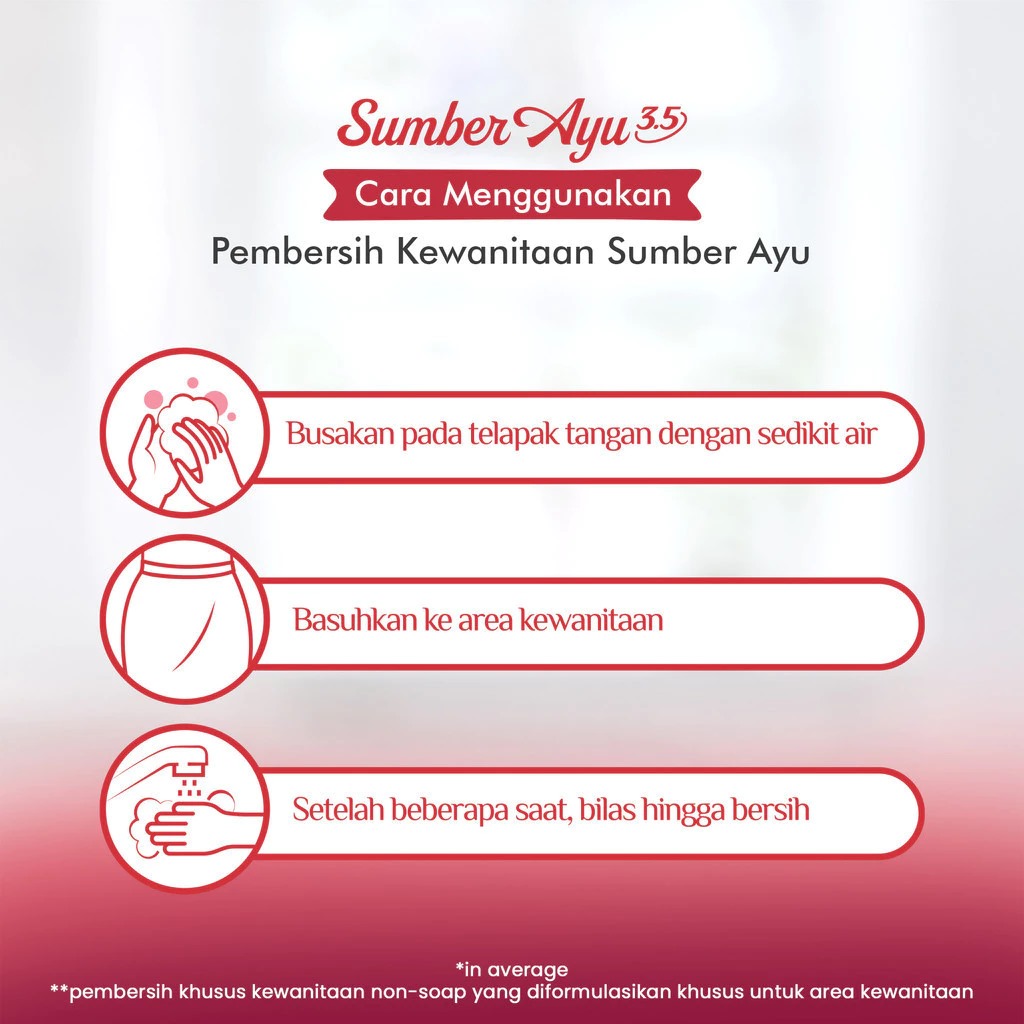 Sumber Ayu 3.5

Cara Menggunakan

Pembersih Kewanitaan Sumber Ayu

Busakan pada telapak tangan dengan sedikit air

Basuhkan ke area kewanitaan

Setelah beberapa saat, bilas hingga bersih

*in average
**pembersih khusus kewanitaan non-soap yang diformulasikan khusus untuk area kewanitaan